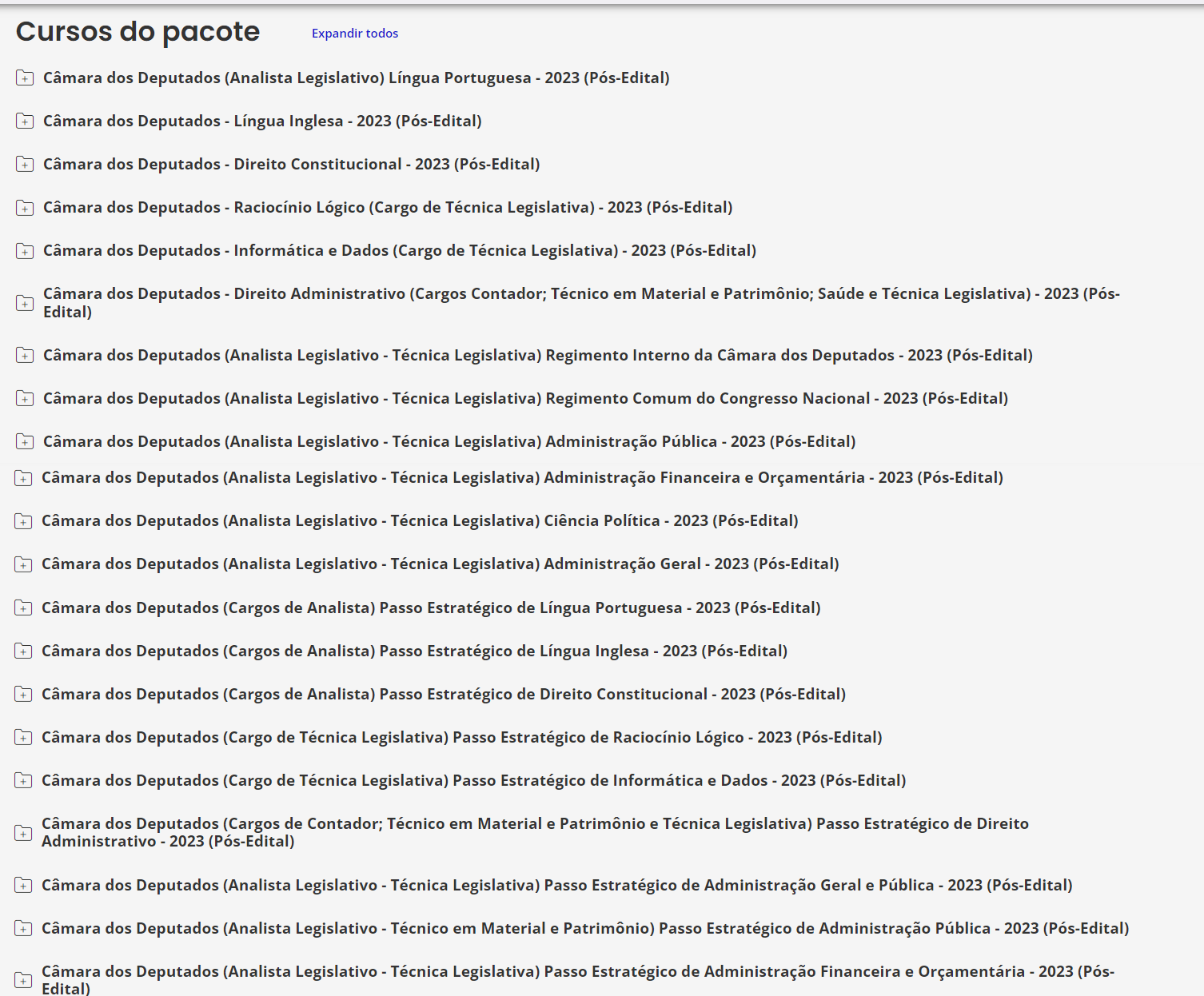 Cursos do pacote

Expandir todos

Câmara dos Deputados (Analista Legislativo) Língua Portuguesa - 2023 (Pós-Edital)

Câmara dos Deputados - Língua Inglesa - 2023 (Pós-Edital)

Câmara dos Deputados - Direito Constitucional - 2023 (Pós-Edital)

Câmara dos Deputados - Raciocínio Lógico (Cargo de Técnica Legislativa) - 2023 (Pós-Edital)

Câmara dos Deputados - Informática e Dados (Cargo de Técnica Legislativa) - 2023 (Pós-Edital)

Câmara dos Deputados - Direito Administrativo (Cargos Contador; Técnico em Material e Patrimônio; Saúde e Técnica Legislativa) - 2023 (Pós-Edital)

Câmara dos Deputados (Analista Legislativo - Técnica Legislativa) Regimento Interno da Câmara dos Deputados - 2023 (Pós-Edital)

Câmara dos Deputados (Analista Legislativo - Técnica Legislativa) Regimento Comum do Congresso Nacional - 2023 (Pós-Edital)

Câmara dos Deputados (Analista Legislativo - Técnica Legislativa) Administração Pública - 2023 (Pós-Edital)

Câmara dos Deputados (Analista Legislativo - Técnica Legislativa) Administração Financeira e Orçamentária - 2023 (Pós-Edital)

Câmara dos Deputados (Analista Legislativo - Técnica Legislativa) Ciência Política - 2023 (Pós-Edital)

Câmara dos Deputados (Analista Legislativo - Técnica Legislativa) Administração Geral - 2023 (Pós-Edital)

Câmara dos Deputados (Cargos de Analista) Passo Estratégico de Língua Portuguesa - 2023 (Pós-Edital)

Câmara dos Deputados (Cargos de Analista) Passo Estratégico de Língua Inglesa - 2023 (Pós-Edital)

Câmara dos Deputados (Cargos de Analista) Passo Estratégico de Direito Constitucional - 2023 (Pós-Edital)

Câmara dos Deputados (Cargo de Técnica Legislativa) Passo Estratégico de Raciocínio Lógico - 2023 (Pós-Edital)

Câmara dos Deputados (Cargo de Técnica Legislativa) Passo Estratégico de Informática e Dados - 2023 (Pós-Edital)

Câmara dos Deputados (Cargos de Contador; Técnico em Material e Patrimônio e Técnica Legislativa) Passo Estratégico de Direito Administrativo - 2023 (Pós-Edital)

Câmara dos Deputados (Analista Legislativo - Técnica Legislativa) Passo Estratégico de Administração Geral e Pública - 2023 (Pós-Edital)

Câmara dos Deputados (Analista Legislativo - Técnico em Material e Patrimônio) Passo Estratégico de Administração Pública - 2023 (Pós-Edital)

Câmara dos Deputados (Analista Legislativo - Técnica Legislativa) Passo Estratégico de Administração Financeira e Orçamentária - 2023 (Pós-Edital)